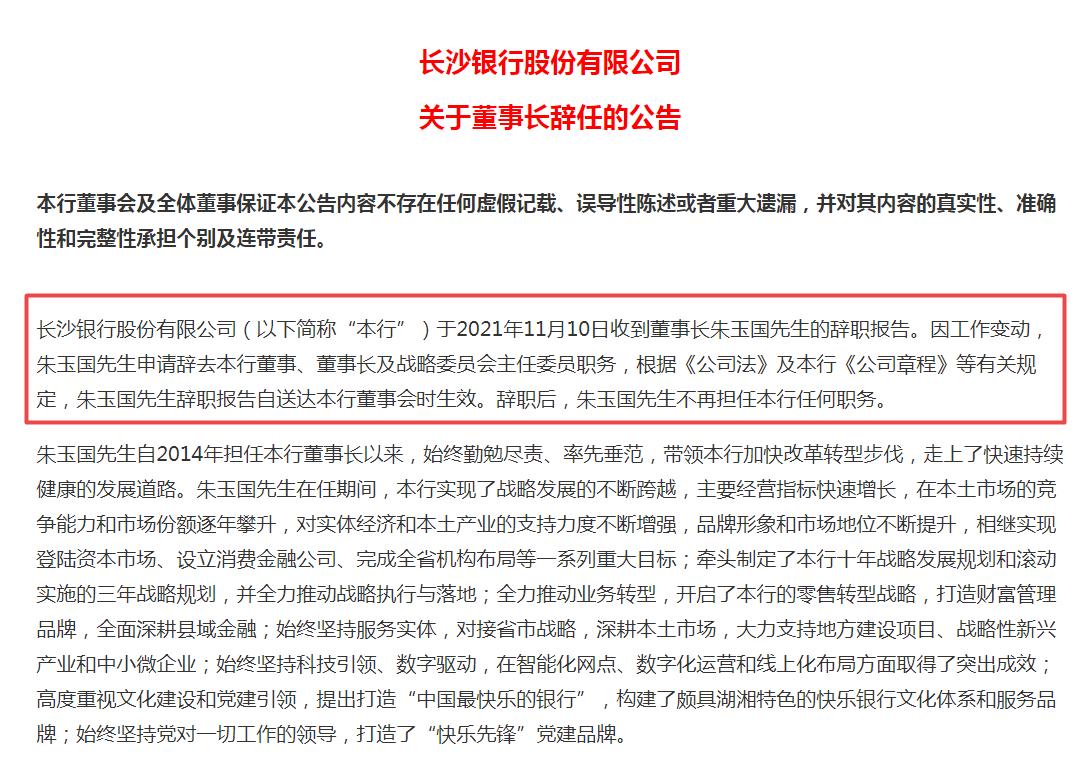 长沙银行股份有限公司

关于董事长辞任的公告

本行董事会及全体董事保证本公告内容不存在任何虚假记载、误导性陈述或者重大遗漏，并对其内容的真实性、准确性和完整性承担个别及连带责任。

长沙银行股份有限公司（以下简称“本行”）于2021年11月10日收到董事长朱玉国先生的辞职报告。因工作变动，朱玉国先生申请辞去本行董事、董事长及战略委员会主任委员职务，根据《公司法》及本行《公司章程》等有关规定，朱玉国先生辞职报告自送达本行董事会时生效。辞职后，朱玉国先生不再担任本行任何职务。

朱玉国先生自2014年担任本行董事长以来，始终勤勉尽责、率先垂范，带领本行加快改革转型步伐，走上了快速持续健康的发展道路。朱玉国先生在任期间，本行实现了战略发展的不断跨越，主要经营指标快速增长，在本土市场的竞争能力和市场份额逐年攀升，对实体经济和本土产业的支持力度不断增强，品牌形象和市场地位不断提升，相继实现登陆资本市场、设立消费金融公司、完成全省机构布局等一系列重大目标；牵头制定了本行十年战略发展规划和滚动实施的三年战略规划，并全力推动战略执行与落地；全力推动业务转型，开启了本行的零售转型战略，打造财富管理品牌，全面深耕县域金融；始终坚持服务实体，对接省市战略，深耕本土市场，大力支持地方建设项目、战略性新兴产业和中小微企业；始终坚持科技引领、数字驱动，在智能化网点、数字化运营和线上化布局方面取得了突出成效；高度重视文化建设和党建引领，提出打造“中国最快乐的银行”，构建了颇具湖湘特色的快乐银行文化体系和服务品牌；始终坚持党对一切工作的领导，打造了“快乐先锋”党建品牌。